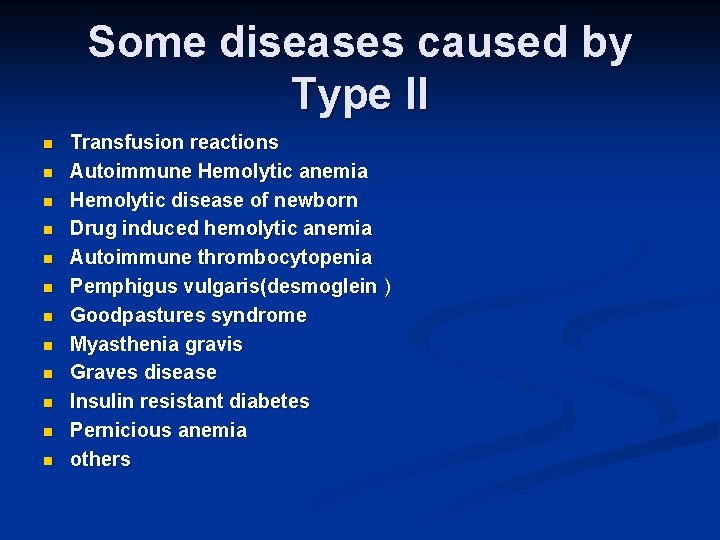 Some diseases caused by Type II

• Transfusion reactions
• Autoimmune Hemolytic anemia
• Hemolytic disease of newborn
• Drug induced hemolytic anemia
• Autoimmune thrombocytopenia
• Pemphigus vulgaris(desmoglein )
• Goodpastures syndrome
• Myasthenia gravis
• Graves disease
• Insulin resistant diabetes
• Pernicious anemia
• others